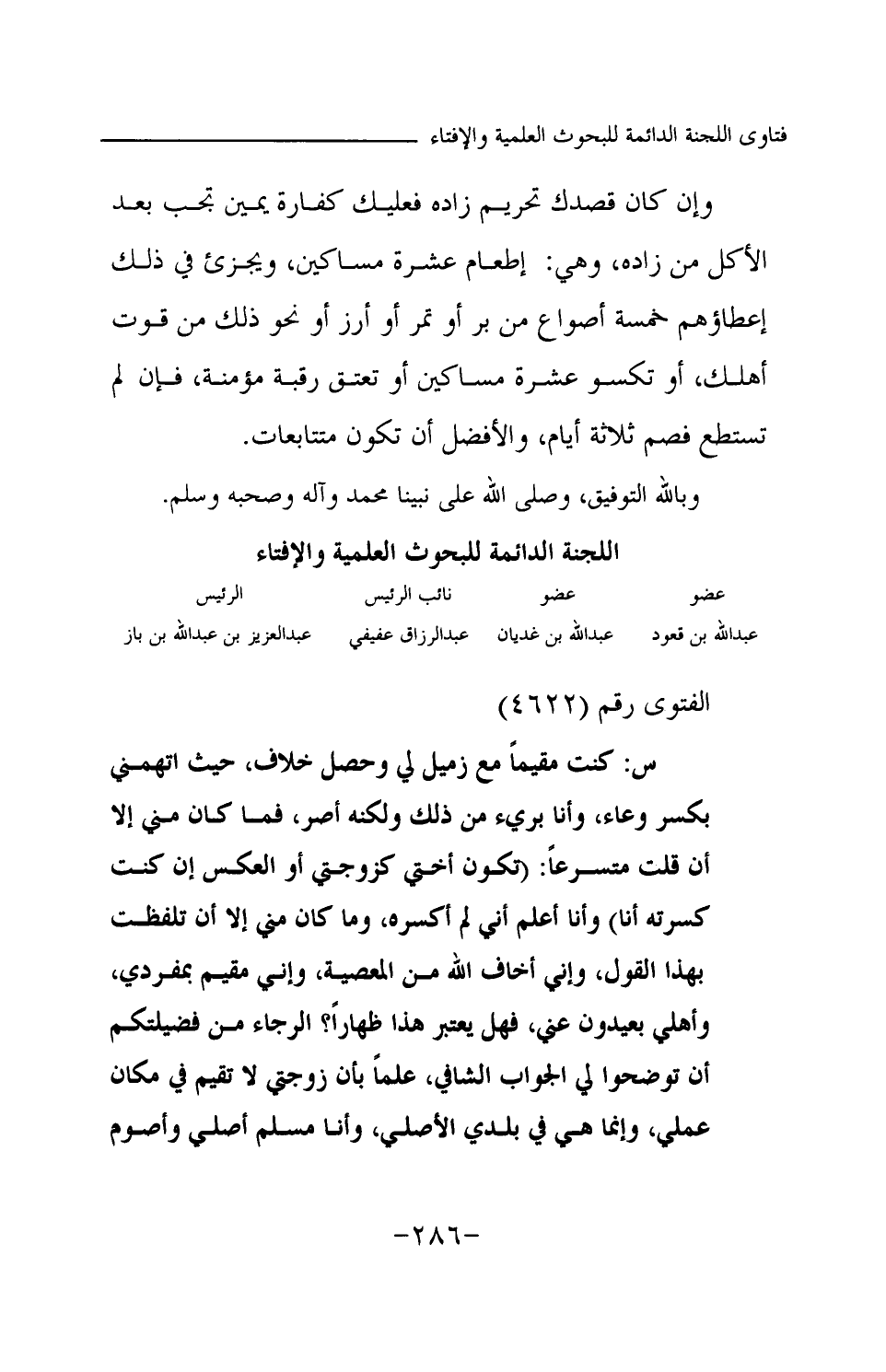 فتاوى اللجنة الدائمة للبحوث العلمية والإفتاء

وإن كان قصدك تحريم زاده فعليك كفارة يمين تجب بعد الأكل من زاده، وهي: إطعام عشرة مساكين، ويجزئ في ذلك إعطاؤهم خمسة أصواع من بر أو تمر أو أرز أو نحو ذلك من قوت أهلك، أو تكسو عشرة مساكين أو تعتق رقبة مؤمنة، فإن لم تستطع فصم ثلاثة أيام، والأفضل أن تكون متتابعات.

وبالله التوفيق، وصلى الله على نبينا محمد وآله وصحبه وسلم.

اللجنة الدائمة للبحوث العلمية والإفتاء

| عضو | عضو | نائب الرئيس | الرئيس |
|---|---|---|---|
| عبدالله بن قعود | عبدالله بن غديان | عبدالرزاق عفيفي | عبدالعزيز بن عبدالله بن باز |

الفتوى رقم (٤٦٢٢)

س: كنت مقيماً مع زميل لي وحصل خلاف، حيث اتهمني بكسر وعاء، وأنا بريء من ذلك ولكنه أصر، فما كان مني إلا أن قلت متسرعاً: (تكون أختي كزوجتي أو العكس إن كنت كسرته أنا) وأنا أعلم أني لم أكسره، وما كان مني إلا أن تلفظت بهذا القول، وإني أخاف الله من المعصية، وإني مقيم بمفردي، وأهلي بعيدون عني، فهل يعتبر هذا ظهاراً؟ الرجاء من فضيلتكم أن توضحوا لي الجواب الشافي، علماً بأن زوجتي لا تقيم في مكان عملي، وإنما هي في بلدي الأصلي، وأنا مسلم أصلي وأصوم

-٢٨٦-